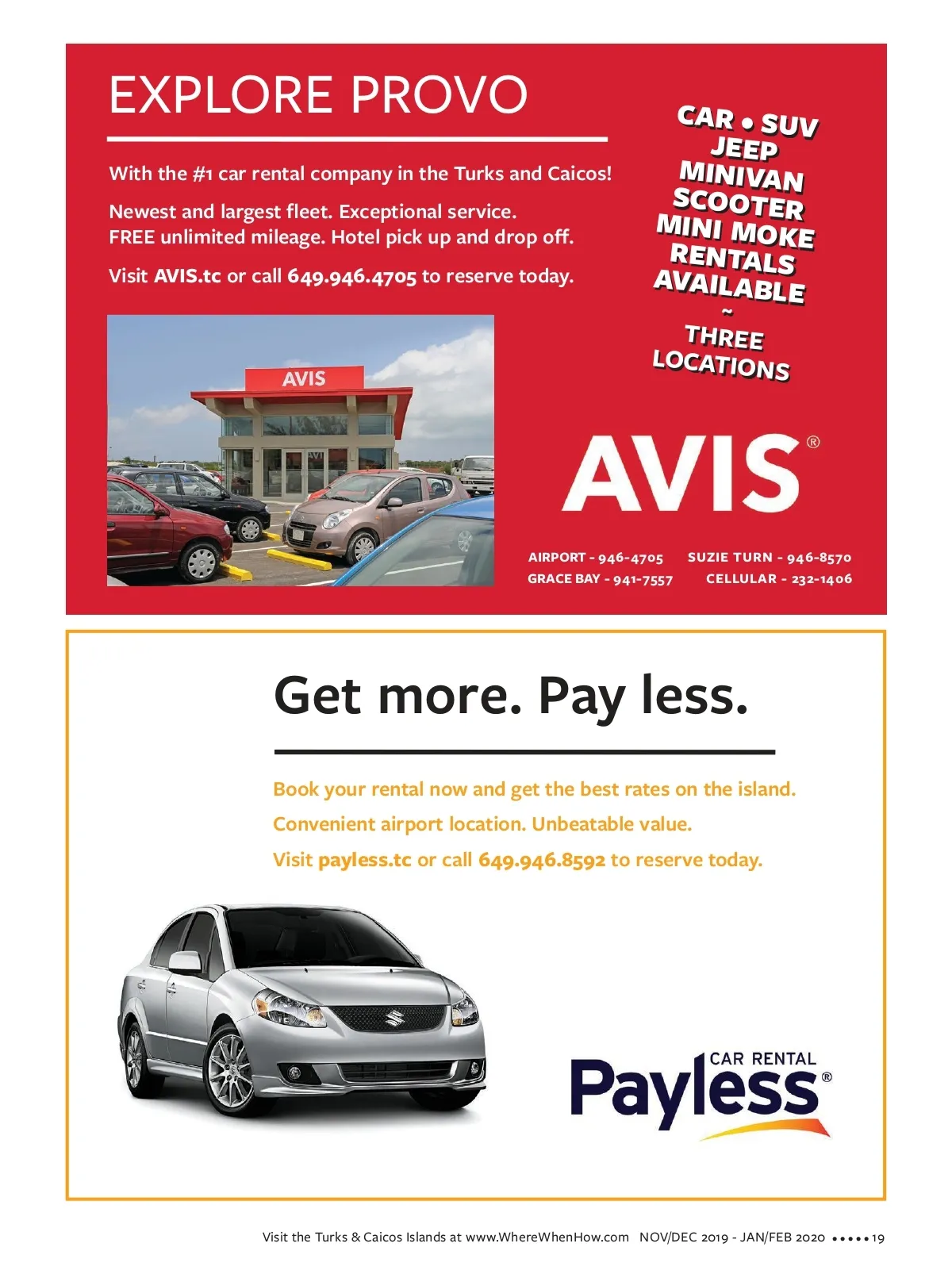 EXPLORE PROVO

With the #1 car rental company in the Turks and Caicos!

Newest and largest fleet. Exceptional service.
FREE unlimited mileage. Hotel pick up and drop off.

Visit AVIS.tc or call 649.946.4705 to reserve today.

CAR • SUV
JEEP
MINIVAN
SCOOTER
MINI MOKE
RENTALS
AVAILABLE
~
THREE
LOCATIONS

AVIS

AVIS®

AIRPORT - 946-4705
GRACE BAY - 941-7557

SUZIE TURN - 946-8570
CELLULAR - 232-1406

Get more. Pay less.

Book your rental now and get the best rates on the island.

Convenient airport location. Unbeatable value.

Visit payless.tc or call 649.946.8592 to reserve today.

CAR RENTAL
Payless®

Visit the Turks & Caicos Islands at www.WhereWhenHow.com NOV/DEC 2019 - JAN/FEB 2020 ••••• 19